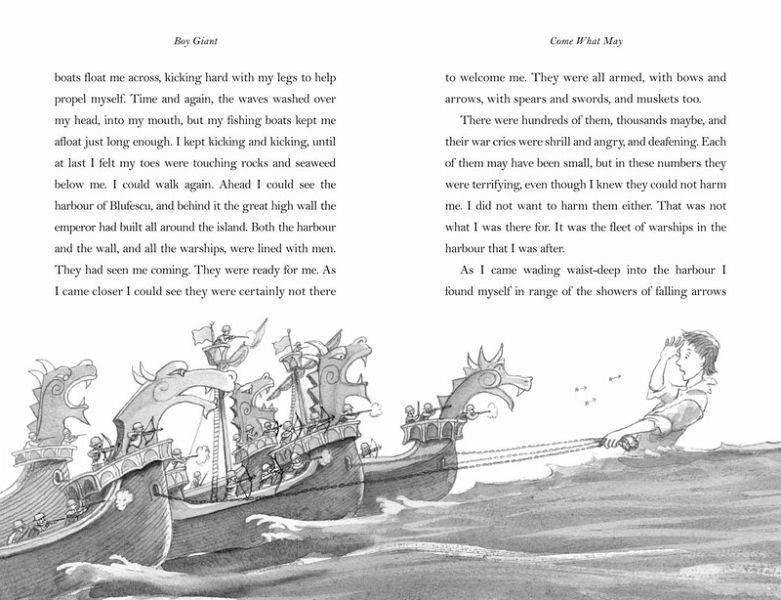 Boy Giant

boats float me across, kicking hard with my legs to help propel myself. Time and again, the waves washed over my head, into my mouth, but my fishing boats kept me afloat just long enough. I kept kicking and kicking, until at last I felt my toes were touching rocks and seaweed below me. I could walk again. Ahead I could see the harbour of Blufescu, and behind it the great high wall the emperor had built all around the island. Both the harbour and the wall, and all the warships, were lined with men. They had seen me coming. They were ready for me. As I came closer I could see they were certainly not there

Come What May

to welcome me. They were all armed, with bows and arrows, with spears and swords, and muskets too.

There were hundreds of them, thousands maybe, and their war cries were shrill and angry, and deafening. Each of them may have been small, but in these numbers they were terrifying, even though I knew they could not harm me. I did not want to harm them either. That was not what I was there for. It was the fleet of warships in the harbour that I was after.

As I came wading waist-deep into the harbour I found myself in range of the showers of falling arrows